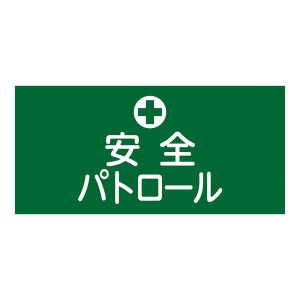 安全
パトロール